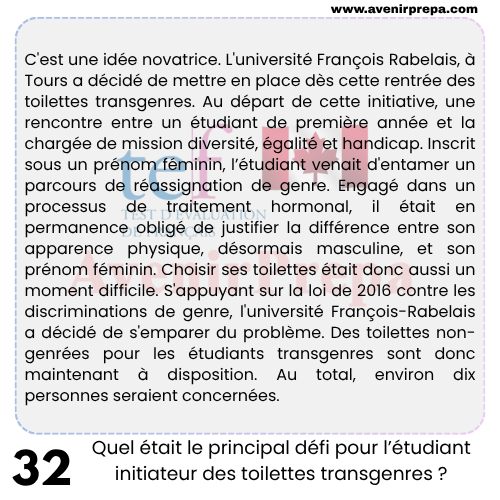 www.avenirprepa.com

C'est une idée novatrice. L'université François Rabelais, à Tours a décidé de mettre en place dès cette rentrée des toilettes transgenres. Au départ de cette initiative, une rencontre entre un étudiant de première année et la chargée de mission diversité, égalité et handicap. Inscrit sous un prénom féminin, l'étudiant venait d'entamer un parcours de réassignation de genre. Engagé dans un processus de traitement hormonal, il était en permanence obligé de justifier la différence entre son apparence physique, désormais masculine, et son prénom féminin. Choisir ses toilettes était donc aussi un moment difficile. S'appuyant sur la loi de 2016 contre les discriminations de genre, l'université François-Rabelais a décidé de s'emparer du problème. Des toilettes non-genrées pour les étudiants transgenres sont donc maintenant à disposition. Au total, environ dix personnes seraient concernées.

tef
TEST D'ÉVALUATION DE FRANÇAIS
AvenirPrepa

32 Quel était le principal défi pour l'étudiant initiateur des toilettes transgenres ?